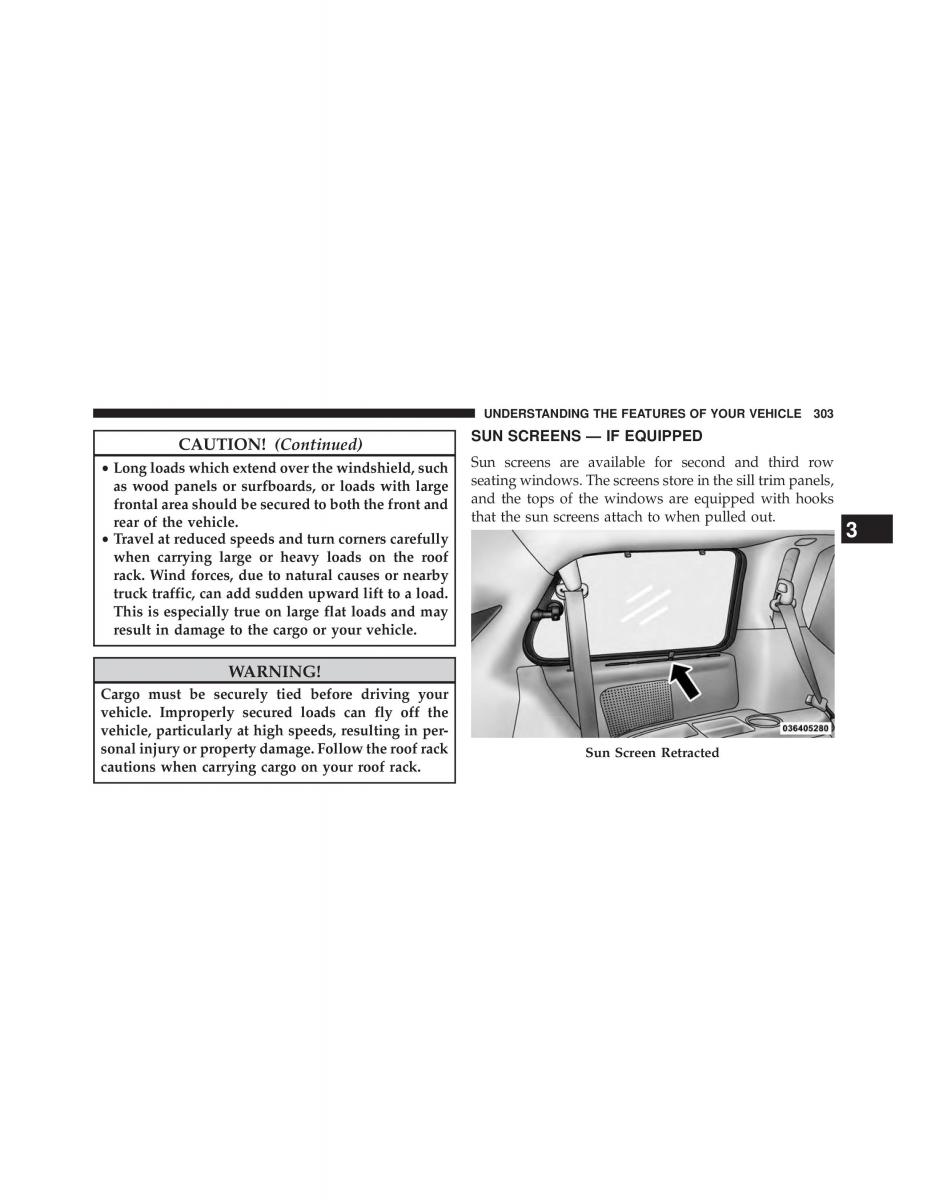 UNDERSTANDING THE FEATURES OF YOUR VEHICLE 303

CAUTION! (Continued)

• Long loads which extend over the windshield, such as wood panels or surfboards, or loads with large frontal area should be secured to both the front and rear of the vehicle.
• Travel at reduced speeds and turn corners carefully when carrying large or heavy loads on the roof rack. Wind forces, due to natural causes or nearby truck traffic, can add sudden upward lift to a load. This is especially true on large flat loads and may result in damage to the cargo or your vehicle.

WARNING!

Cargo must be securely tied before driving your vehicle. Improperly secured loads can fly off the vehicle, particularly at high speeds, resulting in personal injury or property damage. Follow the roof rack cautions when carrying cargo on your roof rack.

SUN SCREENS — IF EQUIPPED

Sun screens are available for second and third row seating windows. The screens store in the sill trim panels, and the tops of the windows are equipped with hooks that the sun screens attach to when pulled out.

3

036405280

Sun Screen Retracted